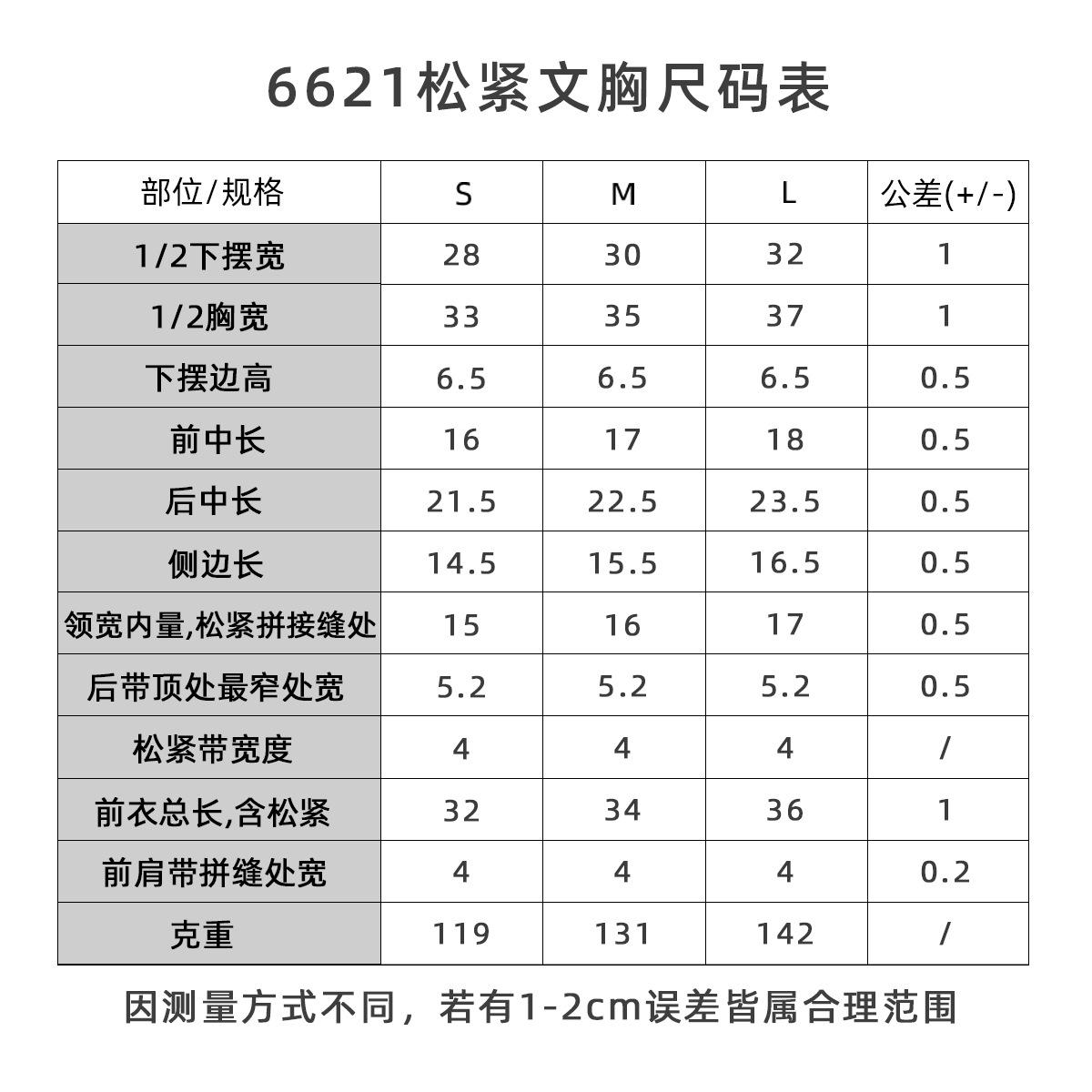 6621松紧文胸尺码表

| 部位/规格 | S | M | L | 公差(+/-) |
|---|---|---|---|---|
| 1/2下摆宽 | 28 | 30 | 32 | 1 |
| 1/2胸宽 | 33 | 35 | 37 | 1 |
| 下摆边高 | 6.5 | 6.5 | 6.5 | 0.5 |
| 前中长 | 16 | 17 | 18 | 0.5 |
| 后中长 | 21.5 | 22.5 | 23.5 | 0.5 |
| 侧边长 | 14.5 | 15.5 | 16.5 | 0.5 |
| 领宽内量,松紧拼接缝处 | 15 | 16 | 17 | 0.5 |
| 后带顶处最窄处宽 | 5.2 | 5.2 | 5.2 | 0.5 |
| 松紧带宽度 | 4 | 4 | 4 | / |
| 前衣总长,含松紧 | 32 | 34 | 36 | 1 |
| 前肩带拼缝处宽 | 4 | 4 | 4 | 0.2 |
| 克重 | 119 | 131 | 142 | / |

因测量方式不同，若有1-2cm误差皆属合理范围